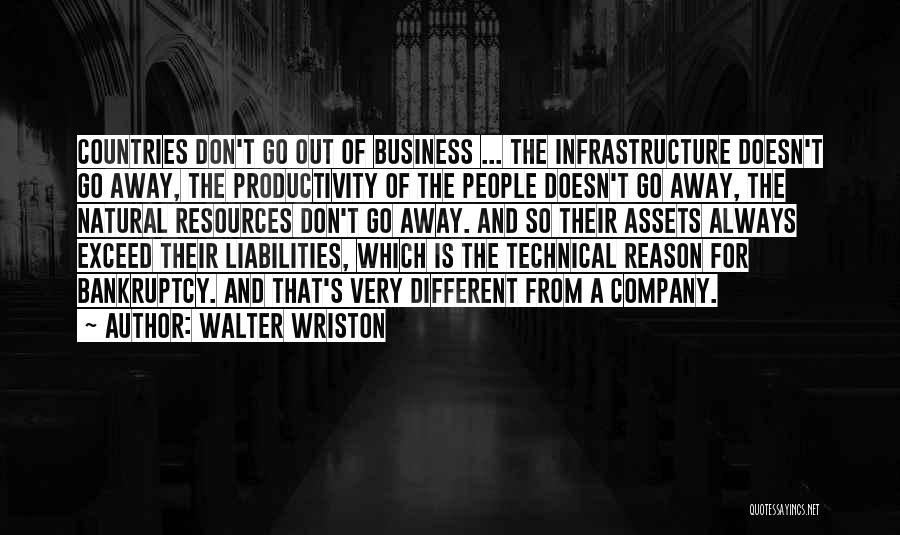 COUNTRIES DON'T GO OUT OF BUSINESS ... THE INFRASTRUCTURE DOESN'T GO AWAY, THE PRODUCTIVITY OF THE PEOPLE DOESN'T GO AWAY, THE NATURAL RESOURCES DON'T GO AWAY. AND SO THEIR ASSETS ALWAYS EXCEED THEIR LIABILITIES, WHICH IS THE TECHNICAL REASON FOR BANKRUPTCY. AND THAT'S VERY DIFFERENT FROM A COMPANY.
~ AUTHOR: WALTER WRISTON

QUOTESSAYINGS.NET